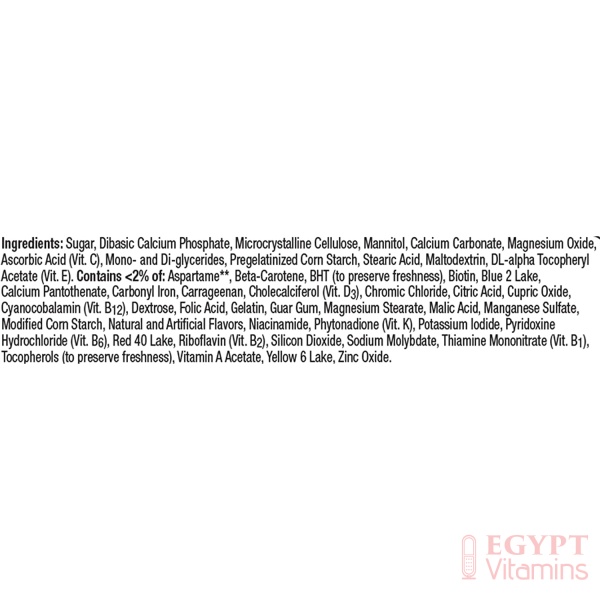 Ingredients: Sugar, Dibasic Calcium Phosphate, Microcrystalline Cellulose, Mannitol, Calcium Carbonate, Magnesium Oxide, Ascorbic Acid (Vit. C), Mono- and Di-glycerides, Pregelatinized Corn Starch, Stearic Acid, Maltodextrin, DL-alpha Tocopheryl Acetate (Vit. E). Contains <2% of: Aspartame**, Beta-Carotene, BHT (to preserve freshness), Biotin, Blue 2 Lake, Calcium Pantothenate, Carbonyl Iron, Carrageenan, Cholecalciferol (Vit. $D_3$), Chromic Chloride, Citric Acid, Cupric Oxide, Cyanocobalamin (Vit. $B_{12}$), Dextrose, Folic Acid, Gelatin, Guar Gum, Magnesium Stearate, Malic Acid, Manganese Sulfate, Modified Corn Starch, Natural and Artificial Flavors, Niacinamide, Phytonadione (Vit. K), Potassium Iodide, Pyridoxine Hydrochloride (Vit. $B_6$), Red 40 Lake, Riboflavin (Vit. $B_2$), Silicon Dioxide, Sodium Molybdate, Thiamine Mononitrate (Vit. $B_1$), Tocopherols (to preserve freshness), Vitamin A Acetate, Yellow 6 Lake, Zinc Oxide.

EGYPT
Vitamins